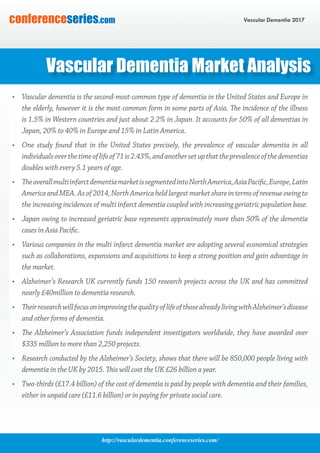 conferenceseries.com

Vascular Dementia 2017

Vascular Dementia Market Analysis

• Vascular dementia is the second-most-common type of dementia in the United States and Europe in the elderly, however it is the most common form in some parts of Asia. The incidence of the illness is 1.5% in Western countries and just about 2.2% in Japan. It accounts for 50% of all dementias in Japan, 20% to 40% in Europe and 15% in Latin America.

• One study found that in the United States precisely, the prevalence of vascular dementia in all individuals over the time of life of 71 is 2.43%, and another set up that the prevalence of the dementias doubles with every 5.1 years of age.

• The overall multi infarct dementia market is segmented into North America, Asia Pacific, Europe, Latin America and MEA. As of 2014, North America held largest market share in terms of revenue owing to the increasing incidences of multi infarct dementia coupled with increasing geriatric population base.

• Japan owing to increased geriatric base represents approximately more than 50% of the dementia cases in Asia Pacific.

• Various companies in the multi infarct dementia market are adopting several economical strategies such as collaborations, expansions and acquisitions to keep a strong position and gain advantage in the market.

• Alzheimer's Research UK currently funds 150 research projects across the UK and has committed nearly £40million to dementia research.

• Their research will focus on improving the quality of life of those already living with Alzheimer's disease and other forms of dementia.

• The Alzheimer's Association funds independent investigators worldwide, they have awarded over $335 million to more than 2,250 projects.

• Research conducted by the Alzheimer's Society, shows that there will be 850,000 people living with dementia in the UK by 2015. This will cost the UK £26 billion a year.

• Two-thirds (£17.4 billion) of the cost of dementia is paid by people with dementia and their families, either in unpaid care (£11.6 billion) or in paying for private social care.

http://vasculardementia.conferenceseries.com/